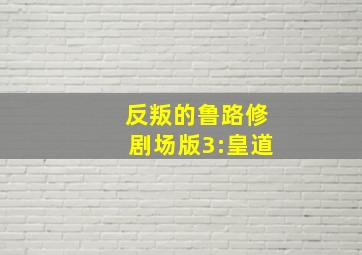 反叛的鲁路修
剧场版3:皇道